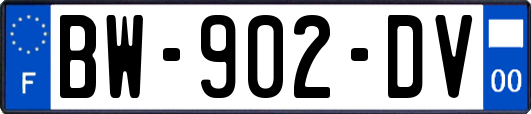 F

BW-902-DV

00